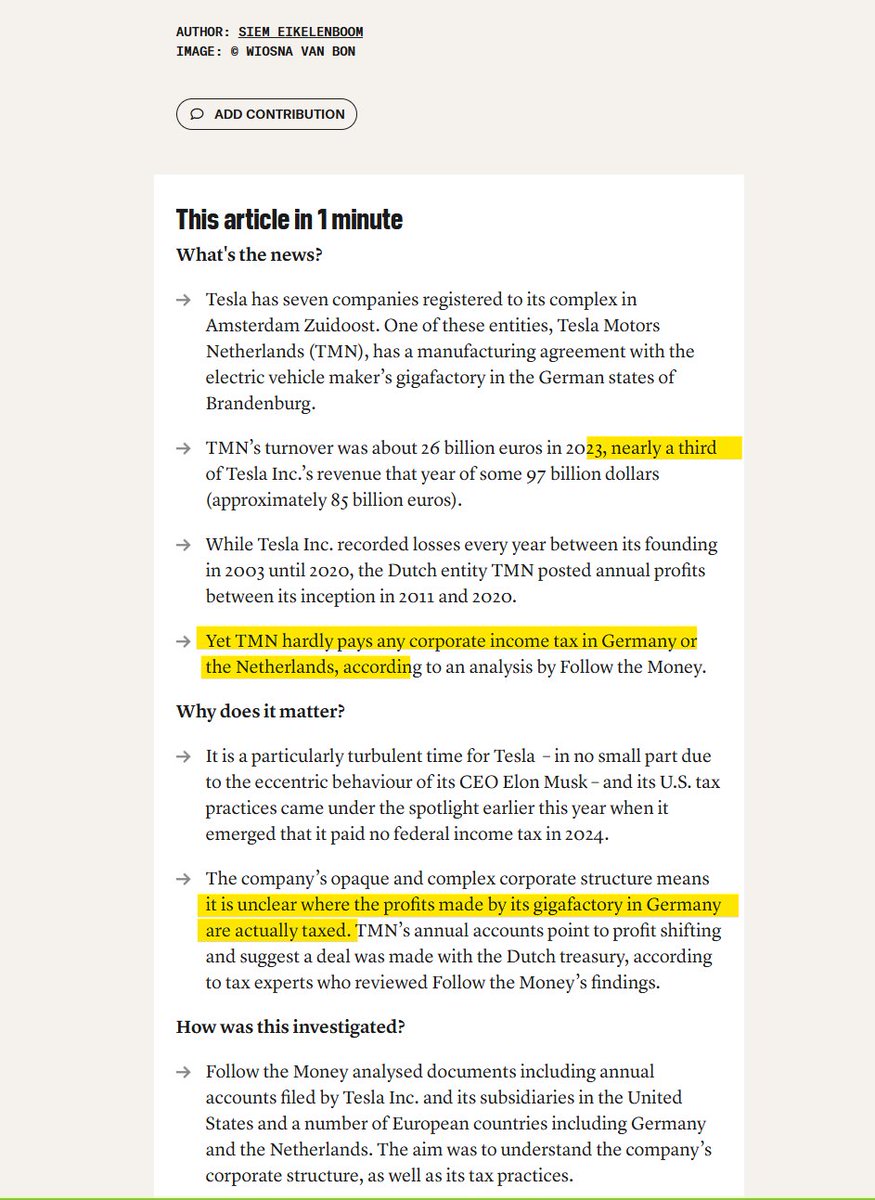 AUTHOR: SIEM EIKELENBOOM
IMAGE: © WIOSNA VAN BON

ADD CONTRIBUTION

This article in 1 minute

What's the news?

→ Tesla has seven companies registered to its complex in Amsterdam Zuidoost. One of these entities, Tesla Motors Netherlands (TMN), has a manufacturing agreement with the electric vehicle maker's gigafactory in the German states of Brandenburg.

→ TMN's turnover was about 26 billion euros in 2023, nearly a third of Tesla Inc.'s revenue that year of some 97 billion dollars (approximately 85 billion euros).

→ While Tesla Inc. recorded losses every year between its founding in 2003 until 2020, the Dutch entity TMN posted annual profits between its inception in 2011 and 2020.

→ Yet TMN hardly pays any corporate income tax in Germany or the Netherlands, according to an analysis by Follow the Money.

Why does it matter?

→ It is a particularly turbulent time for Tesla – in no small part due to the eccentric behaviour of its CEO Elon Musk – and its U.S. tax practices came under the spotlight earlier this year when it emerged that it paid no federal income tax in 2024.

→ The company's opaque and complex corporate structure means it is unclear where the profits made by its gigafactory in Germany are actually taxed. TMN's annual accounts point to profit shifting and suggest a deal was made with the Dutch treasury, according to tax experts who reviewed Follow the Money's findings.

How was this investigated?

→ Follow the Money analysed documents including annual accounts filed by Tesla Inc. and its subsidiaries in the United States and a number of European countries including Germany and the Netherlands. The aim was to understand the company's corporate structure, as well as its tax practices.